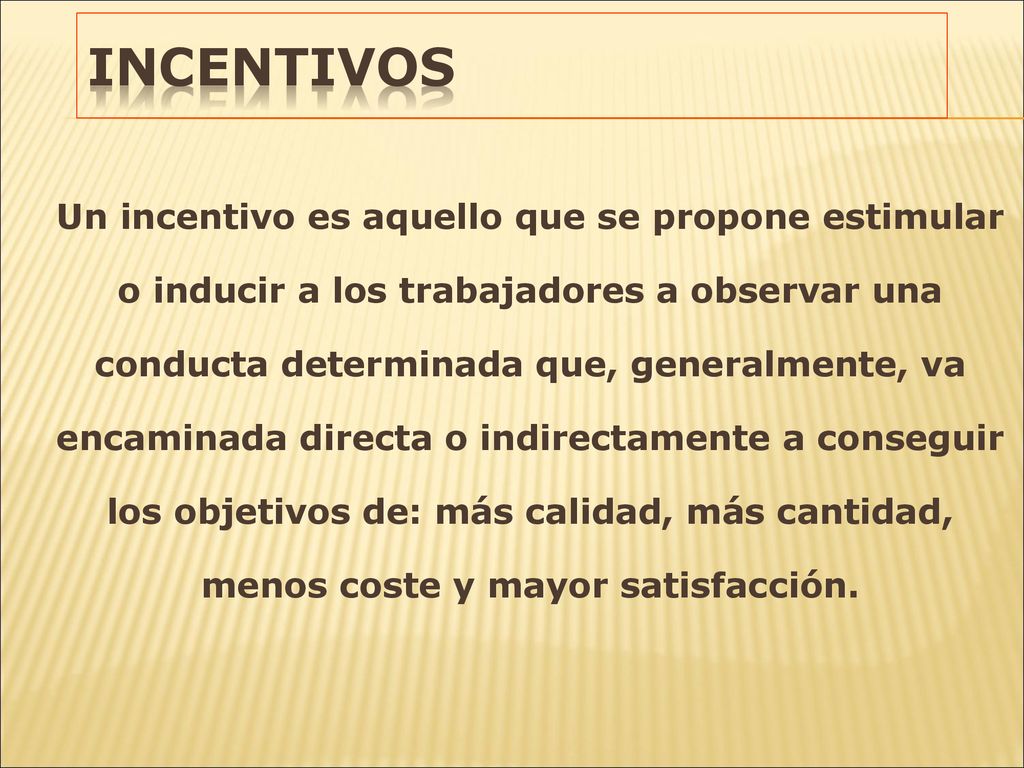 INCENTIVOS

Un incentivo es aquello que se propone estimular o inducir a los trabajadores a observar una conducta determinada que, generalmente, va encaminada directa o indirectamente a conseguir los objetivos de: más calidad, más cantidad, menos coste y mayor satisfacción.